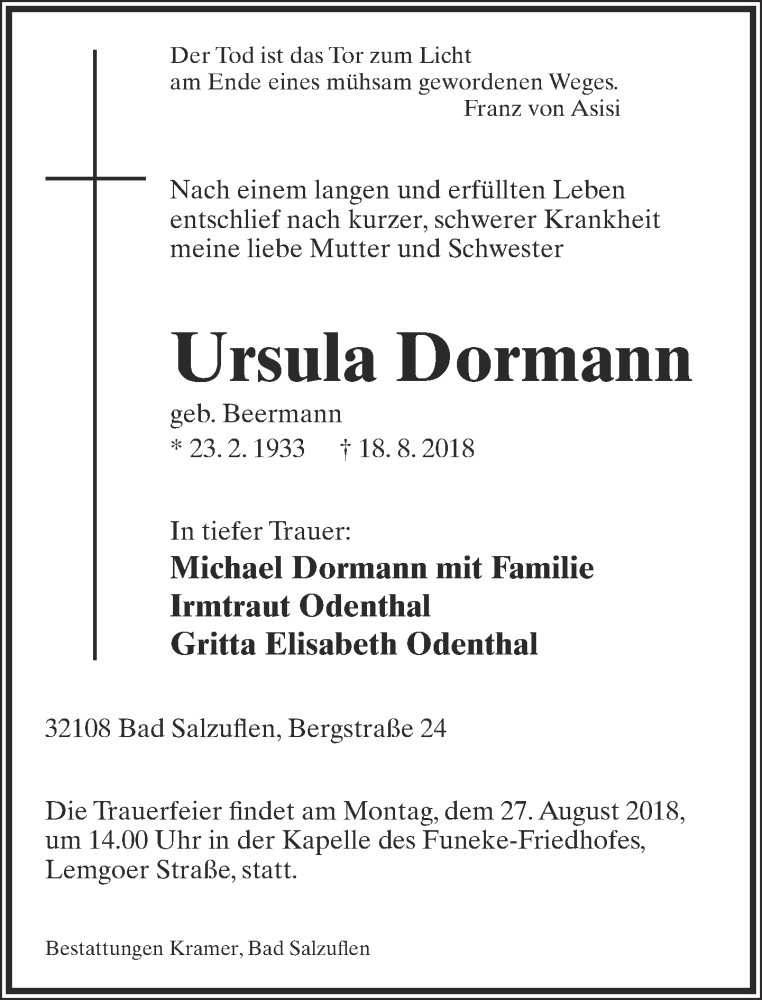 Der Tod ist das Tor zum Licht
am Ende eines mühsam gewordenen Weges.
Franz von Asisi

Nach einem langen und erfüllten Leben entschlief nach kurzer, schwerer Krankheit meine liebe Mutter und Schwester

Ursula Dormann

geb. Beermann
* 23. 2. 1933 † 18. 8. 2018

In tiefer Trauer:
Michael Dormann mit Familie
Irmtraut Odenthal
Gritta Elisabeth Odenthal

32108 Bad Salzuflen, Bergstraße 24

Die Trauerfeier findet am Montag, dem 27. August 2018, um 14.00 Uhr in der Kapelle des Funeke-Friedhofes, Lemgoer Straße, statt.

Bestattungen Kramer, Bad Salzuflen